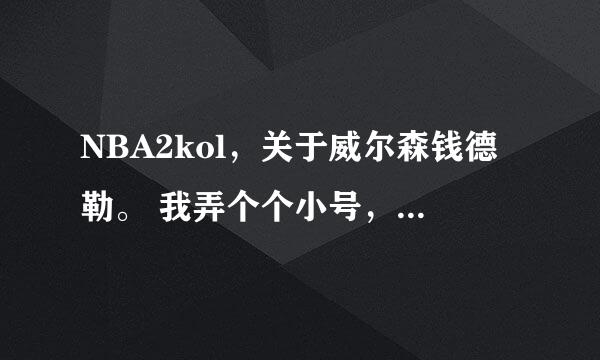 NBA2kol，关于威尔森钱德勒。 我弄个个小号，...